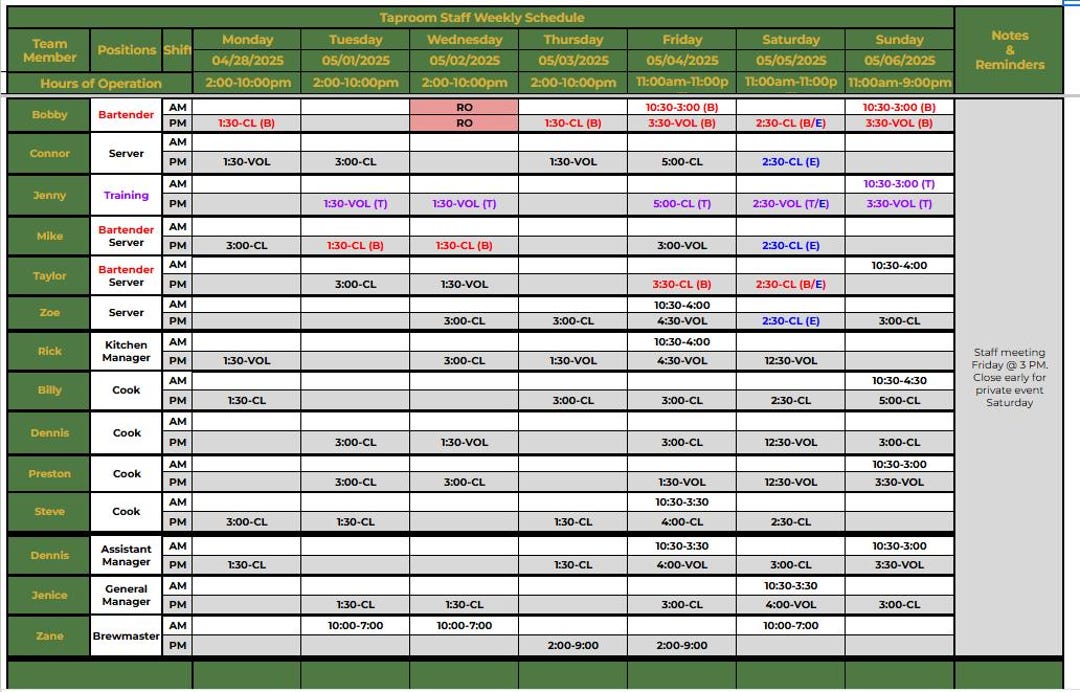 Taproom Staff Weekly Schedule

| Team Member | Positions | Shift | Monday 04/28/2025 | Tuesday 05/01/2025 | Wednesday 05/02/2025 | Thursday 05/03/2025 | Friday 05/04/2025 | Saturday 05/05/2025 | Sunday 05/06/2025 | Notes & Reminders |
|---|---|---|---|---|---|---|---|---|---|---|
| Hours of Operation | | | 2:00-10:00pm | 2:00-10:00pm | 2:00-10:00pm | 2:00-10:00pm | 11:00am-11:00p | 11:00am-11:00p | 11:00am-9:00pm | |
| Bobby | Bartender | AM | | | RO | | 10:30-3:00 (B) | | 10:30-3:00 (B) | Staff meeting Friday @ 3 PM. Close early for private event Saturday |
| | | PM | 1:30-CL (B) | | RO | 1:30-CL (B) | 3:30-VOL (B) | 2:30-CL (B/E) | 3:30-VOL (B) | |
| Connor | Server | AM | | | | | | | | |
| | | PM | 1:30-VOL | 3:00-CL | | 1:30-VOL | 5:00-CL | 2:30-CL (E) | | |
| Jenny | Training | AM | | | | | | | 10:30-3:00 (T) | |
| | | PM | | 1:30-VOL (T) | 1:30-VOL (T) | | 5:00-CL (T) | 2:30-VOL (T/E) | 3:30-VOL (T) | |
| Mike | Bartender Server | AM | | | | | | | | |
| | | PM | 3:00-CL | 1:30-CL (B) | 1:30-CL (B) | | 3:00-VOL | 2:30-CL (E) | | |
| Taylor | Bartender Server | AM | | | | | | | 10:30-4:00 | |
| | | PM | | 3:00-CL | 1:30-VOL | | 3:30-CL (B) | 2:30-CL (B/E) | | |
| Zoe | Server | AM | | | | | 10:30-4:00 | | | |
| | | PM | | | 3:00-CL | 3:00-CL | 4:30-VOL | 2:30-CL (E) | 3:00-CL | |
| Rick | Kitchen Manager | AM | | | | | 10:30-4:00 | | | |
| | | PM | 1:30-VOL | | 3:00-CL | 1:30-VOL | 4:30-VOL | 12:30-VOL | | |
| Billy | Cook | AM | | | | | | | 10:30-4:30 | |
| | | PM | 1:30-CL | | | 3:00-CL | 3:00-CL | 2:30-CL | 5:00-CL | |
| Dennis | Cook | AM | | | | | | | | |
| | | PM | | 3:00-CL | 1:30-VOL | | 3:00-CL | 12:30-VOL | 3:00-CL | |
| Preston | Cook | AM | | | | | | | 10:30-3:00 | |
| | | PM | | 3:00-CL | 3:00-CL | | 1:30-VOL | 12:30-VOL | 3:30-VOL | |
| Steve | Cook | AM | | | | | 10:30-3:30 | | | |
| | | PM | 3:00-CL | 1:30-CL | | 1:30-CL | 4:00-CL | 2:30-CL | | |
| Dennis | Assistant Manager | AM | | | | | 10:30-3:30 | | 10:30-3:00 | |
| | | PM | 1:30-CL | | | 1:30-CL | 4:00-VOL | 3:00-CL | 3:30-VOL | |
| Jenice | General Manager | AM | | | | | | 10:30-3:30 | | |
| | | PM | | 1:30-CL | 1:30-CL | | 3:00-CL | 4:00-VOL | 3:00-CL | |
| Zane | Brewmaster | AM | | 10:00-7:00 | 10:00-7:00 | | | 10:00-7:00 | | |
| | | PM | | | | 2:00-9:00 | 2:00-9:00 | | | |